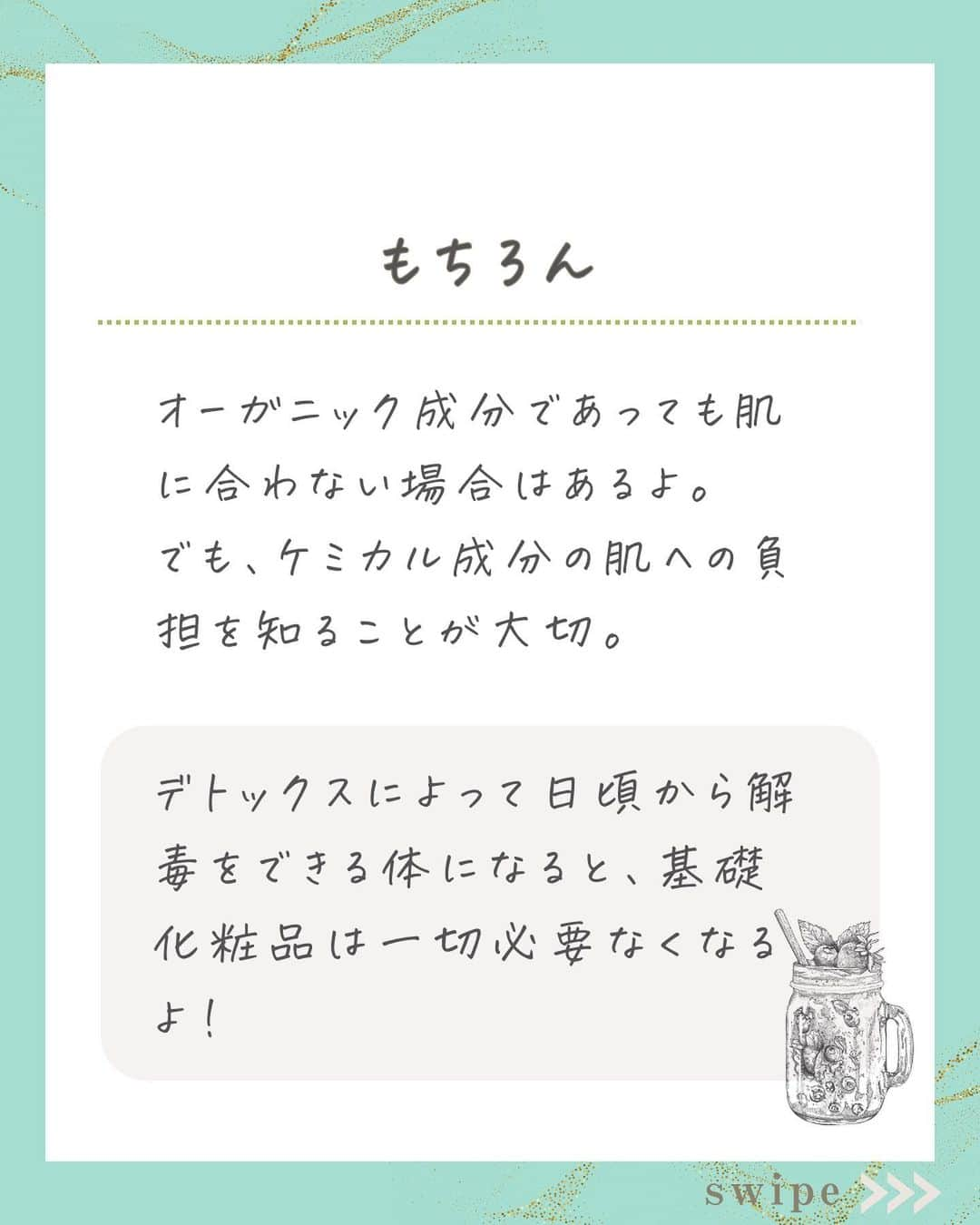 もちろん

オーガニック成分であっても肌に合わない場合はあるよ。
でも、ケミカル成分の肌への負担を知ることが大切。

デトックスによって日頃から解毒をできる体になると、基礎化粧品は一切必要なくなるよ！

swipe